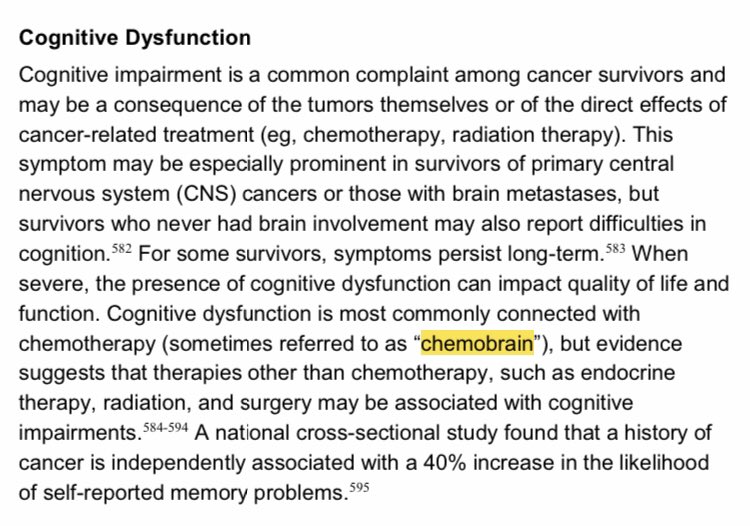 **Cognitive Dysfunction**

Cognitive impairment is a common complaint among cancer survivors and may be a consequence of the tumors themselves or of the direct effects of cancer-related treatment (eg, chemotherapy, radiation therapy). This symptom may be especially prominent in survivors of primary central nervous system (CNS) cancers or those with brain metastases, but survivors who never had brain involvement may also report difficulties in cognition.$^{582}$ For some survivors, symptoms persist long-term.$^{583}$ When severe, the presence of cognitive dysfunction can impact quality of life and function. Cognitive dysfunction is most commonly connected with chemotherapy (sometimes referred to as "chemobrain"), but evidence suggests that therapies other than chemotherapy, such as endocrine therapy, radiation, and surgery may be associated with cognitive impairments.$^{584-594}$ A national cross-sectional study found that a history of cancer is independently associated with a 40% increase in the likelihood of self-reported memory problems.$^{595}$